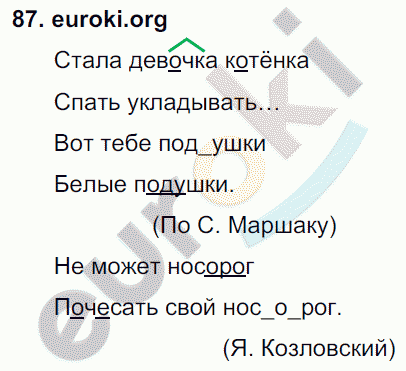 87. euroki.org

Стала девочка котёнка

Спать укладывать…

Вот тебе под_ушки

Белые подушки.

(По С. Маршаку)

Не может носорог

Почесать свой нос_о_рог.

(Я. Козловский)

euroki